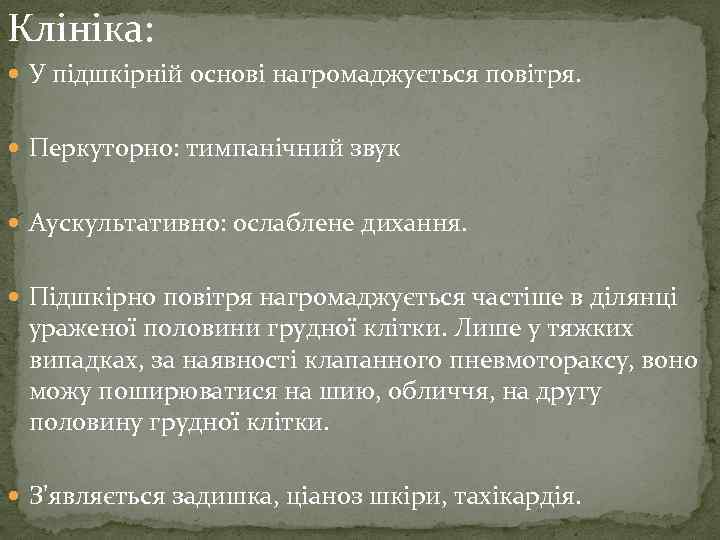 Клініка:

У підшкірній основі нагромаджується повітря.

Перкуторно: тимпанічний звук

Аускультативно: ослаблене дихання.

Підшкірно повітря нагромаджується частіше в ділянці ураженої половини грудної клітки. Лише у тяжких випадках, за наявності клапанного пневмотораксу, воно можу поширюватися на шию, обличчя, на другу половину грудної клітки.

З'являється задишка, ціаноз шкіри, тахікардія.